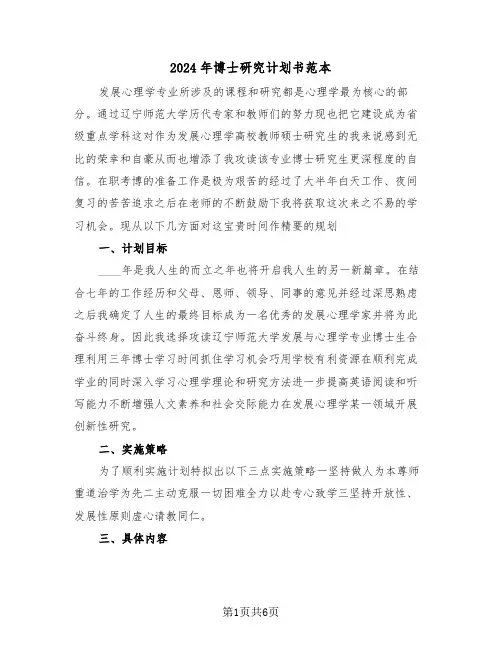 2024年博士研究计划书范本

发展心理学专业所涉及的课程和研究都是心理学最为核心的部分。通过辽宁师范大学历代专家和教师们的努力现也把它建设成为省级重点学科这对作为发展心理学高校教师硕士研究生的我来说感到无比的荣幸和自豪从而也增添了我攻读该专业博士研究生更深程度的自信。在职考博的准备工作是极为艰苦的经过了大半年白天工作、夜间复习的苦苦追求之后在老师的不断鼓励下我将获取这次来之不易的学习机会。现从以下几方面对这宝贵时间作精要的规划

一、计划目标

____年是我人生的而立之年也将开启我人生的另一新篇章。在结合七年的工作经历和父母、恩师、领导、同事的意见并经过深思熟虑之后我确定了人生的最终目标成为一名优秀的发展心理学家并将为此奋斗终身。因此我选择攻读辽宁师范大学发展与心理学专业博士生合理利用三年博士学习时间抓住学习机会巧用学校有利资源在顺利完成学业的同时深入学习心理学理论和研究方法进一步提高英语阅读和听写能力不断增强人文素养和社会交际能力在发展心理学某一领域开展创新性研究。

二、实施策略

为了顺利实施计划特拟出以下三点实施策略一坚持做人为本尊师重道治学为先二主动克服一切困难全力以赴专心致学三坚持开放性、发展性原则虚心请教同仁。

三、具体内容

第1页共6页